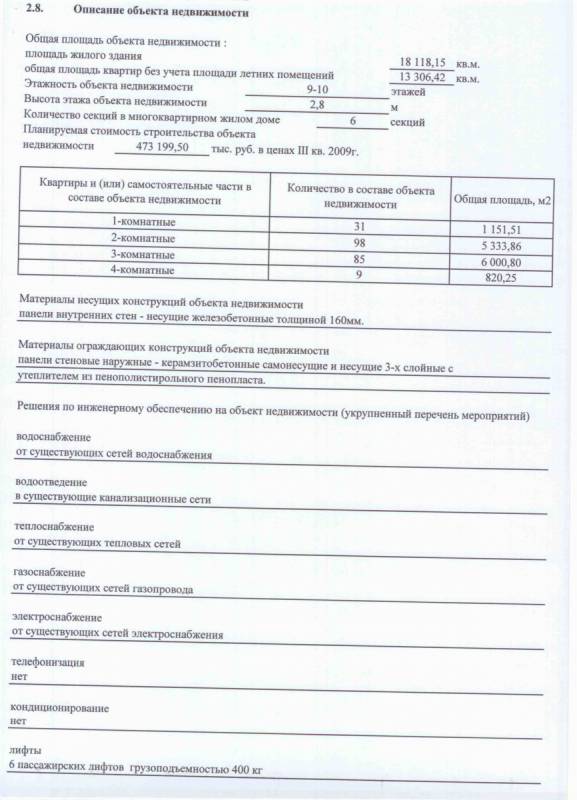 2.8. Описание объекта недвижимости

Общая площадь объекта недвижимости :
площадь жилого здания 18 118,15 кв.м.
общая площадь квартир без учета площади летних помещений 13 306,42 кв.м.
Этажность объекта недвижимости 9-10 этажей
Высота этажа объекта недвижимости 2,8 м
Количество секций в многоквартирном жилом доме 6 секций
Планируемая стоимость строительства объекта недвижимости 473 199,50 тыс. руб. в ценах III кв. 2009г.

| Квартиры и (или) самостоятельные части в составе объекта недвижимости | Количество в составе объекта недвижимости | Общая площадь, м2 |
|---|---|---|
| 1-комнатные | 31 | 1 151,51 |
| 2-комнатные | 98 | 5 333,86 |
| 3-комнатные | 85 | 6 000,80 |
| 4-комнатные | 9 | 820,25 |

Материалы несущих конструкций объекта недвижимости
панели внутренних стен - несущие железобетонные толщиной 160мм.

Материалы ограждающих конструкций объекта недвижимости
панели стеновые наружные - керамзитобетонные самонесущие и несущие 3-х слойные с утеплителем из пенополистирольного пенопласта.

Решения по инженерному обеспечению на объект недвижимости (укрупненный перечень мероприятий)

водоснабжение
от существующих сетей водоснабжения

водоотведение
в существующие канализационные сети

теплоснабжение
от существующих тепловых сетей

газоснабжение
от существующих сетей газопровода

электроснабжение
от существующих сетей электроснабжения

телефонизация
нет

кондиционирование
нет

лифты
6 пассажирских лифтов грузоподъемностью 400 кг